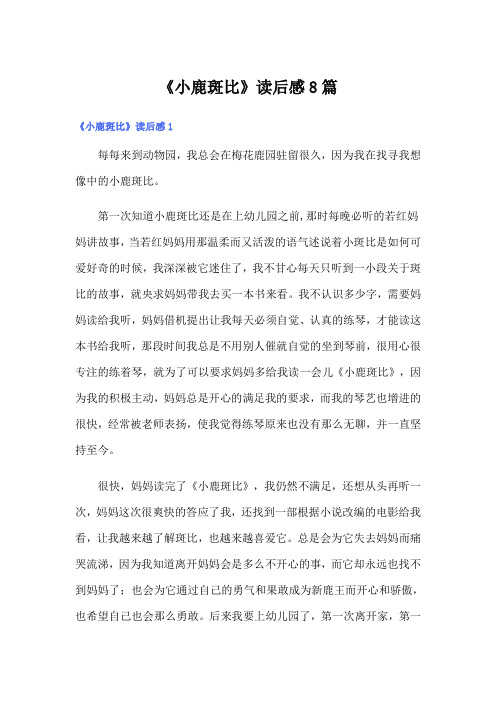 《小鹿斑比》读后感8篇

《小鹿斑比》读后感1

每每来到动物园，我总会在梅花鹿园驻留很久，因为我在找寻我想像中的小鹿斑比。

第一次知道小鹿斑比还是在上幼儿园之前，那时每晚必听的若红妈妈讲故事，当若红妈妈用那温柔而又活泼的语气述说着小斑比是如何可爱好奇的时候，我深深被它迷住了，我不甘心每天只听到一小段关于斑比的故事，就央求妈妈带我去买一本书来看。我不认识多少字，需要妈妈读给我听，妈妈借机提出让我每天必须自觉、认真的练琴，才能读这本书给我听，那段时间我总是不用别人催就自觉的坐到琴前，很用心很专注的练着琴，就为了可以要求妈妈多给我读一会儿《小鹿斑比》，因为我的积极主动，妈妈总是开心的满足我的要求，而我的琴艺也增进的很快，经常被老师表扬，使我觉得练琴原来也没有那么无聊，并一直坚持至今。

很快，妈妈读完了《小鹿斑比》，我仍然不满足，还想从头再听一次，妈妈这次很爽快的答应了我，还找到一部根据小说改编的电影给我看，让我越来越了解斑比，也越来越喜爱它。总是会为它失去妈妈而痛哭流涕，因为我知道离开妈妈会是多么不开心的事，而它却永远也找不到妈妈了；也会为它通过自己的勇气和果敢成为新鹿王而开心和骄傲，也希望自己也会那么勇敢。后来我要上幼儿园了，第一次离开家，第一